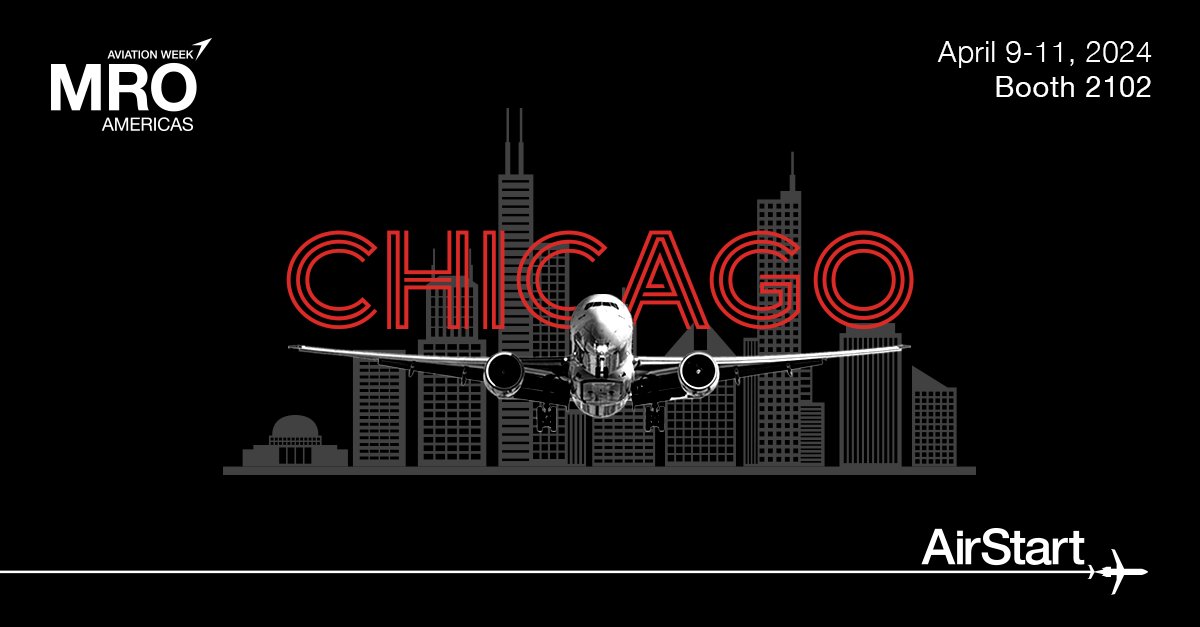 AVIATION WEEK
MRO
AMERICAS

April 9-11, 2024
Booth 2102

CHICAGO

AirStart